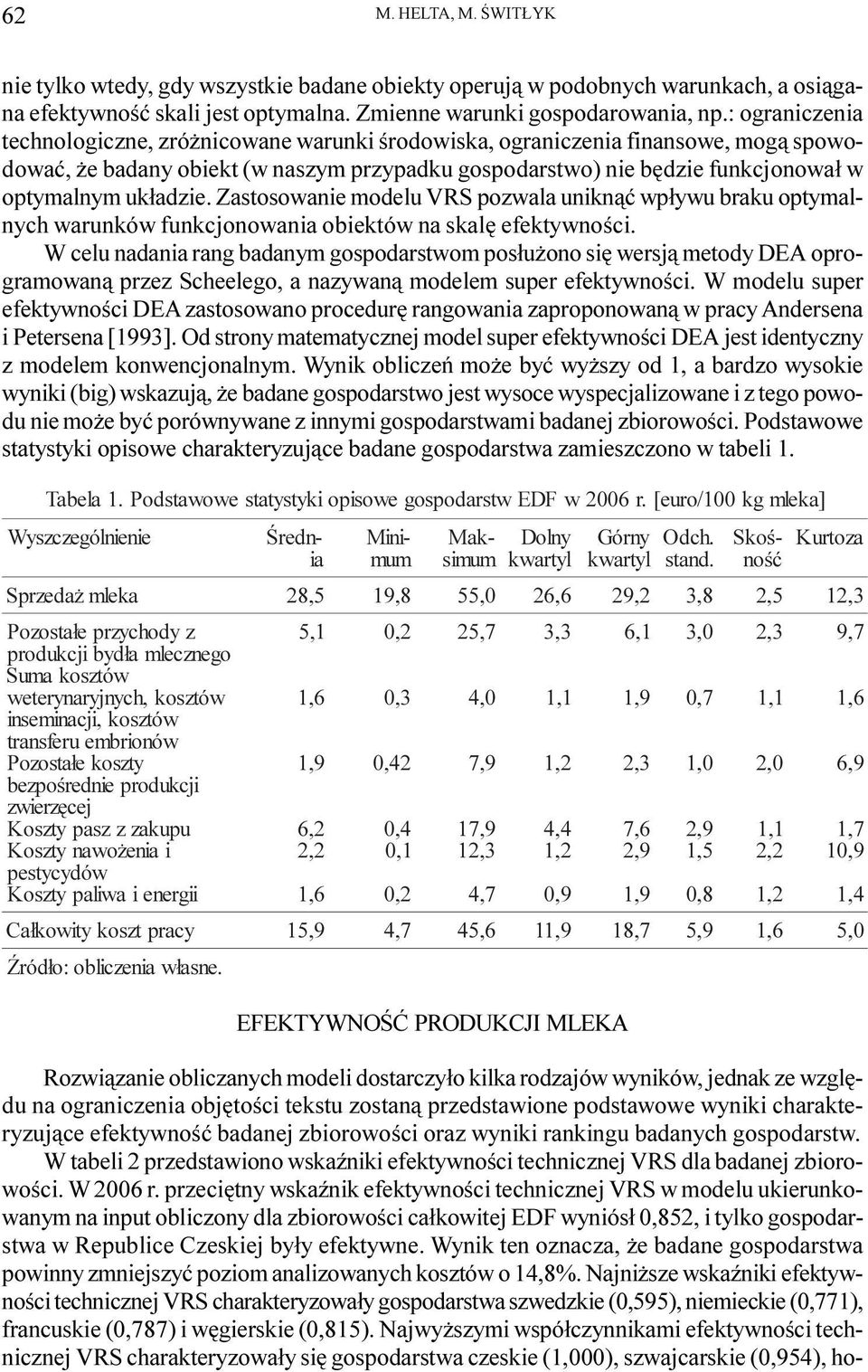 62 M. HELTA, M. ŚWITŁYK

nie tylko wtedy, gdy wszystkie badane obiekty operują w podobnych warunkach, a osiągana efektywność skali jest optymalna. Zmienne warunki gospodarowania, np.: ograniczenia technologiczne, zróżnicowane warunki środowiska, ograniczenia finansowe, mogą spowodować, że badany obiekt (w naszym przypadku gospodarstwo) nie będzie funkcjonował w optymalnym układzie. Zastosowanie modelu VRS pozwala uniknąć wpływu braku optymalnych warunków funkcjonowania obiektów na skalę efektywności.

W celu nadania rang badanym gospodarstwom posłużono się wersją metody DEA oprogramowaną przez Scheelego, a nazywaną modelem super efektywności. W modelu super efektywności DEA zastosowano procedurę rangowania zaproponowaną w pracy Andersena i Petersena [1993]. Od strony matematycznej model super efektywności DEA jest identyczny z modelem konwencjonalnym. Wynik obliczeń może być wyższy od 1, a bardzo wysokie wyniki (big) wskazują, że badane gospodarstwo jest wysoce wyspecjalizowane i z tego powodu nie może być porównywane z innymi gospodarstwami badanej zbiorowości. Podstawowe statystyki opisowe charakteryzujące badane gospodarstwa zamieszczono w tabeli 1.

Tabela 1. Podstawowe statystyki opisowe gospodarstw EDF w 2006 r. [euro/100 kg mleka]

| Wyszczególnienie | Średnia | Minimum | Maksimum | Dolny kwartyl | Górny kwartyl | Odch. stand. | Skośność | Kurtoza |
|---|---|---|---|---|---|---|---|---|
| Sprzedaż mleka | 28,5 | 19,8 | 55,0 | 26,6 | 29,2 | 3,8 | 2,5 | 12,3 |
| Pozostałe przychody z produkcji bydła mlecznego | 5,1 | 0,2 | 25,7 | 3,3 | 6,1 | 3,0 | 2,3 | 9,7 |
| Suma kosztów weterynaryjnych, kosztów inseminacji, kosztów transferu embrionów | 1,6 | 0,3 | 4,0 | 1,1 | 1,9 | 0,7 | 1,1 | 1,6 |
| Pozostałe koszty bezpośrednie produkcji zwierzęcej | 1,9 | 0,42 | 7,9 | 1,2 | 2,3 | 1,0 | 2,0 | 6,9 |
| Koszty pasz z zakupu | 6,2 | 0,4 | 17,9 | 4,4 | 7,6 | 2,9 | 1,1 | 1,7 |
| Koszty nawożenia i pestycydów | 2,2 | 0,1 | 12,3 | 1,2 | 2,9 | 1,5 | 2,2 | 10,9 |
| Koszty paliwa i energii | 1,6 | 0,2 | 4,7 | 0,9 | 1,9 | 0,8 | 1,2 | 1,4 |
| Całkowity koszt pracy | 15,9 | 4,7 | 45,6 | 11,9 | 18,7 | 5,9 | 1,6 | 5,0 |

Źródło: obliczenia własne.

EFEKTYWNOŚĆ PRODUKCJI MLEKA

Rozwiązanie obliczanych modeli dostarczyło kilka rodzajów wyników, jednak ze względu na ograniczenia objętości tekstu zostaną przedstawione podstawowe wyniki charakteryzujące efektywność badanej zbiorowości oraz wyniki rankingu badanych gospodarstw.

W tabeli 2 przedstawiono wskaźniki efektywności technicznej VRS dla badanej zbiorowości. W 2006 r. przeciętny wskaźnik efektywności technicznej VRS w modelu ukierunkowanym na input obliczony dla zbiorowości całkowitej EDF wyniósł 0,852, i tylko gospodarstwa w Republice Czeskiej były efektywne. Wynik ten oznacza, że badane gospodarstwa powinny zmniejszyć poziom analizowanych kosztów o 14,8%. Najniższe wskaźniki efektywności technicznej VRS charakteryzowały gospodarstwa szwedzkie (0,595), niemieckie (0,771), francuskie (0,787) i węgierskie (0,815). Najwyższymi współczynnikami efektywności technicznej VRS charakteryzowały się gospodarstwa czeskie (1,000), szwajcarskie (0,954), ho-